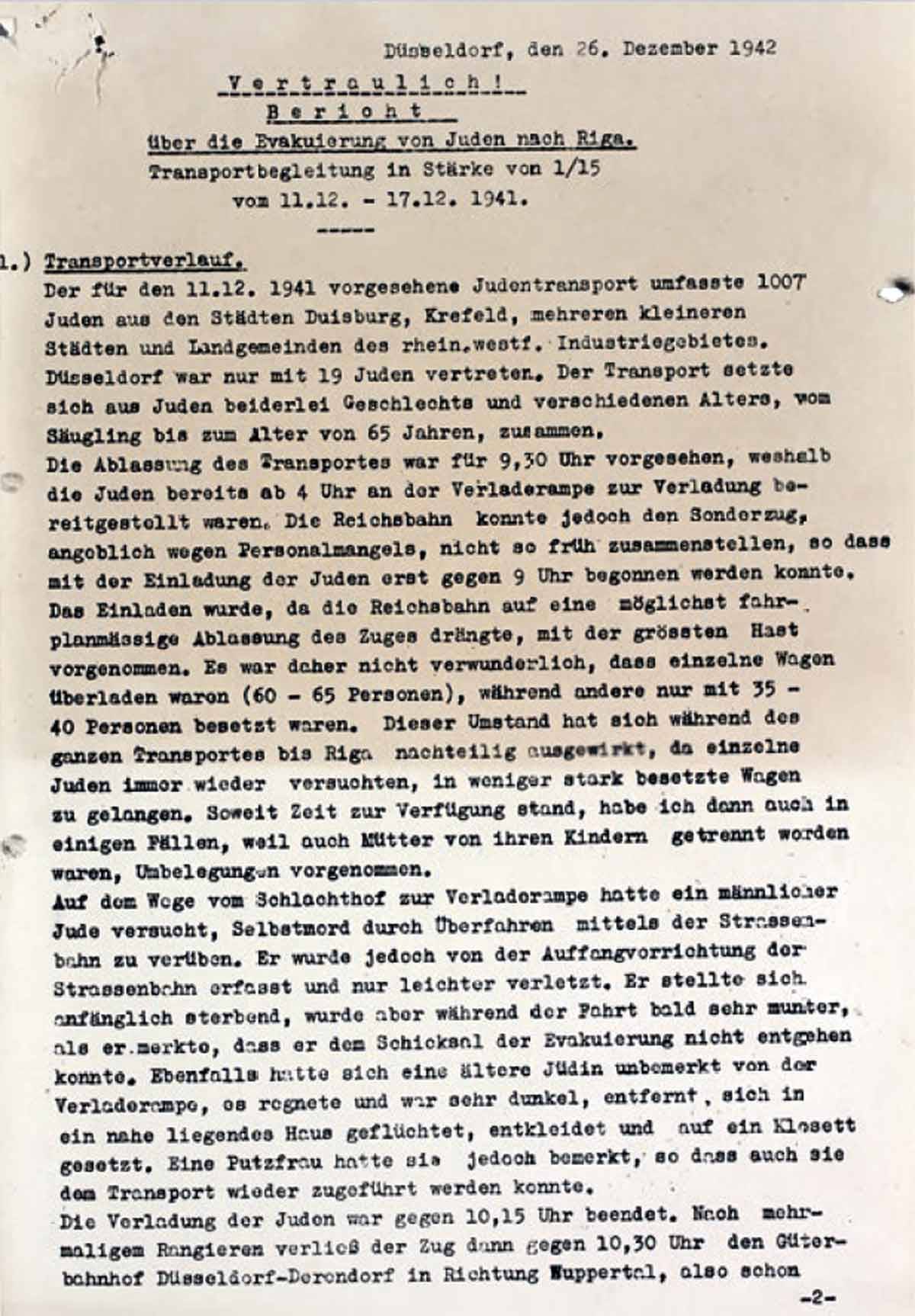 Düsseldorf, den 26. Dezember 1942

Vertraulich!
Bericht
über die Evakuierung von Juden nach Riga.
Transportbegleitung in Stärke von 1/15
vom 11.12. - 17.12. 1941.
-----

1.) Transportverlauf.
Der für den 11.12. 1941 vorgesehene Judentransport umfasste 1007 Juden aus den Städten Duisburg, Krefeld, mehreren kleineren Städten und Landgemeinden des rhein.westf. Industriegebietes. Düsseldorf war nur mit 19 Juden vertreten. Der Transport setzte sich aus Juden beiderlei Geschlechts und verschiedenen Alters, vom Säugling bis zum Alter von 65 Jahren, zusammen.
Die Ablassung des Transportes war für 9,30 Uhr vorgesehen, weshalb die Juden bereits ab 4 Uhr an der Verladerampe zur Verladung bereitgestellt waren. Die Reichsbahn konnte jedoch den Sonderzug, angeblich wegen Personalmangels, nicht so früh zusammenstellen, so dass mit der Einladung der Juden erst gegen 9 Uhr begonnen werden konnte. Das Einladen wurde, da die Reichsbahn auf eine möglichst fahrplanmässige Ablassung des Zuges drängte, mit der grössten Hast vorgenommen. Es war daher nicht verwunderlich, dass einzelne Wagen überladen waren (60 - 65 Personen), während andere nur mit 35 - 40 Personen besetzt waren. Dieser Umstand hat sich während des ganzen Transportes bis Riga nachteilig ausgewirkt, da einzelne Juden immer wieder versuchten, in weniger stark besetzte Wagen zu gelangen. Soweit Zeit zur Verfügung stand, habe ich dann auch in einigen Fällen, weil auch Mütter von ihren Kindern getrennt worden waren, Umbelegungen vorgenommen.
Auf dem Wege vom Schlachthof zur Verladerampe hatte ein männlicher Jude versucht, Selbstmord durch Überfahren mittels der Strassenbahn zu verüben. Er wurde jedoch von der Auffangvorrichtung der Strassenbahn erfasst und nur leichter verletzt. Er stellte sich anfänglich sterbend, wurde aber während der Fahrt bald sehr munter, als er merkte, dass er dem Schicksal der Evakuierung nicht entgehen konnte. Ebenfalls hatte sich eine ältere Jüdin unbemerkt von der Verladerampe, es regnete und war sehr dunkel, entfernt, sich in ein nahe liegendes Haus geflüchtet, entkleidet und auf ein Klosett gesetzt. Eine Putzfrau hatte sie jedoch bemerkt, so dass auch sie dem Transport wieder zugeführt werden konnte.
Die Verladung der Juden war gegen 10,15 Uhr beendet. Nach mehrmaligem Rangieren verließ der Zug dann gegen 10,30 Uhr den Güterbahnhof Düsseldorf-Derendorf in Richtung Wuppertal, also schon

-2-